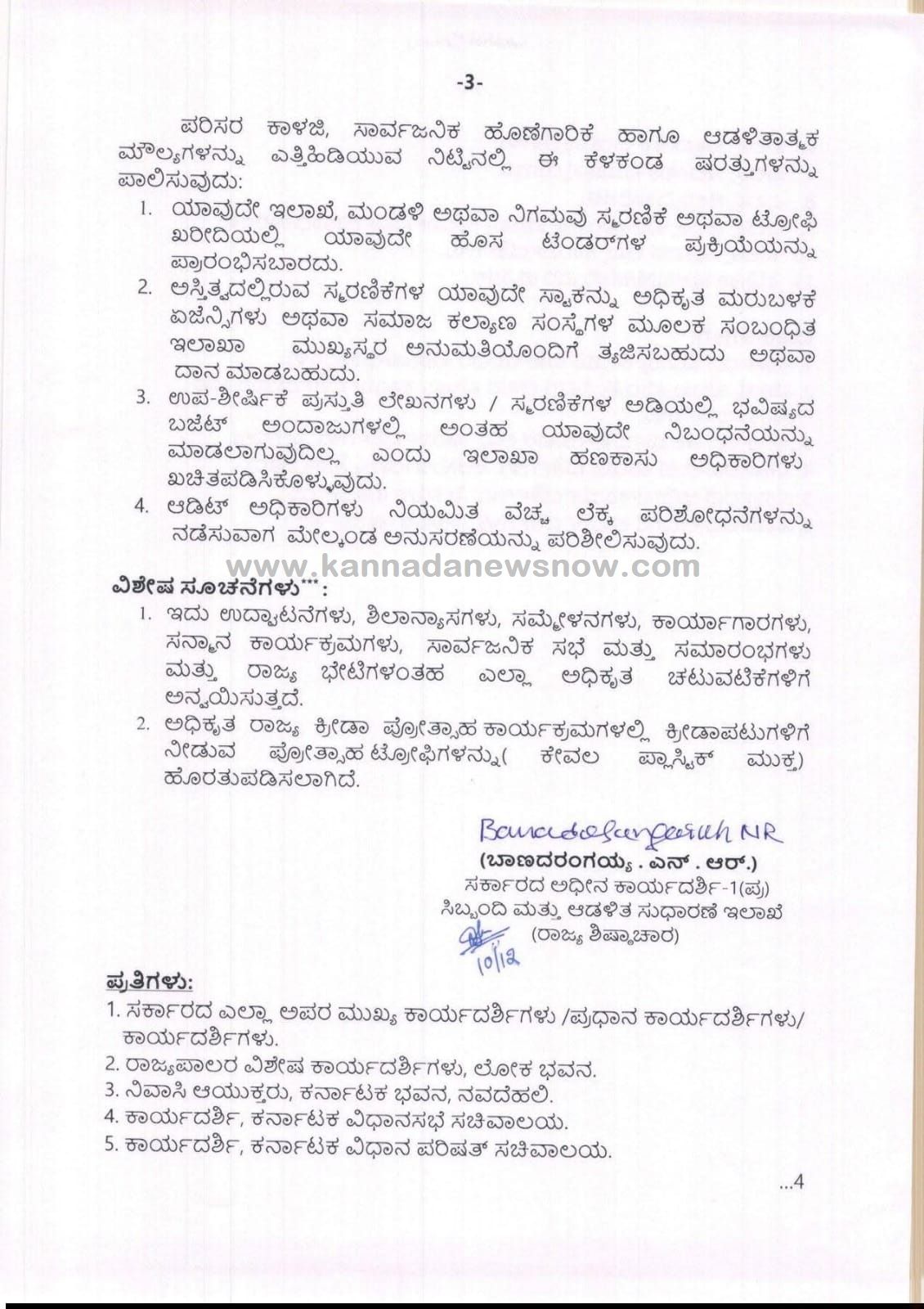 -3-

ಪರಿಸರ ಕಾಳಜಿ, ಸಾರ್ವಜನಿಕ ಹೊಣೆಗಾರಿಕೆ ಹಾಗೂ ಆಡಳಿತಾತ್ಮಕ ಮೌಲ್ಯಗಳನ್ನು ಎತ್ತಿಹಿಡಿಯುವ ನಿಟ್ಟಿನಲ್ಲಿ ಈ ಕೆಳಕಂಡ ಷರತ್ತುಗಳನ್ನು ಪಾಲಿಸುವುದು:

1. ಯಾವುದೇ ಇಲಾಖೆ, ಮಂಡಳಿ ಅಥವಾ ನಿಗಮವು ಸ್ಮರಣಿಕೆ ಅಥವಾ ಟ್ರೋಫಿ ಖರೀದಿಯಲ್ಲಿ ಯಾವುದೇ ಹೊಸ ಟೆಂಡರ್‌ಗಳ ಪ್ರಕ್ರಿಯೆಯನ್ನು ಪ್ರಾರಂಭಿಸಬಾರದು.
2. ಅಸ್ತಿತ್ವದಲ್ಲಿರುವ ಸ್ಮರಣಿಕೆಗಳ ಯಾವುದೇ ಸ್ಟಾಕನ್ನು ಅಧಿಕೃತ ಮರುಬಳಕೆ ಏಜೆನ್ಸಿಗಳು ಅಥವಾ ಸಮಾಜ ಕಲ್ಯಾಣ ಸಂಸ್ಥೆಗಳ ಮೂಲಕ ಸಂಬಂಧಿತ ಇಲಾಖಾ ಮುಖ್ಯಸ್ಥರ ಅನುಮತಿಯೊಂದಿಗೆ ತ್ಯಜಿಸಬಹುದು ಅಥವಾ ದಾನ ಮಾಡಬಹುದು.
3. ಉಪ-ಶೀರ್ಷಿಕೆ ಪ್ರಸ್ತುತಿ ಲೇಖನಗಳು / ಸ್ಮರಣಿಕೆಗಳ ಅಡಿಯಲ್ಲಿ ಭವಿಷ್ಯದ ಬಜೆಟ್ ಅಂದಾಜುಗಳಲ್ಲಿ ಅಂತಹ ಯಾವುದೇ ನಿಬಂಧನೆಯನ್ನು ಮಾಡಲಾಗುವುದಿಲ್ಲ ಎಂದು ಇಲಾಖಾ ಹಣಕಾಸು ಅಧಿಕಾರಿಗಳು ಖಚಿತಪಡಿಸಿಕೊಳ್ಳುವುದು.
4. ಆಡಿಟ್ ಅಧಿಕಾರಿಗಳು ನಿಯಮಿತ ವೆಚ್ಚ ಲೆಕ್ಕ ಪರಿಶೋಧನೆಗಳನ್ನು ನಡೆಸುವಾಗ ಮೇಲ್ಕಂಡ ಅನುಸರಣೆಯನ್ನು ಪರಿಶೀಲಿಸುವುದು.

www.kannadanewsnow.com

ವಿಶೇಷ ಸೂಚನೆಗಳು***:

1. ಇದು ಉದ್ಘಾಟನೆಗಳು, ಶಿಲಾನ್ಯಾಸಗಳು, ಸಮ್ಮೇಳನಗಳು, ಕಾರ್ಯಾಗಾರಗಳು, ಸನ್ಮಾನ ಕಾರ್ಯಕ್ರಮಗಳು, ಸಾರ್ವಜನಿಕ ಸಭೆ ಮತ್ತು ಸಮಾರಂಭಗಳು ಮತ್ತು ರಾಜ್ಯ ಭೇಟಿಗಳಂತಹ ಎಲ್ಲಾ ಅಧಿಕೃತ ಚಟುವಟಿಕೆಗಳಿಗೆ ಅನ್ವಯಿಸುತ್ತದೆ.
2. ಅಧಿಕೃತ ರಾಜ್ಯ ಕ್ರೀಡಾ ಪ್ರೋತ್ಸಾಹ ಕಾರ್ಯಕ್ರಮಗಳಲ್ಲಿ ಕ್ರೀಡಾಪಟುಗಳಿಗೆ ನೀಡುವ ಪ್ರೋತ್ಸಾಹ ಟ್ರೋಫಿಗಳನ್ನು( ಕೇವಲ ಪ್ಲಾಸ್ಟಿಕ್ ಮುಕ್ತ) ಹೊರತುಪಡಿಸಲಾಗಿದೆ.

Banadarangaiah NR
(ಬಾಣದರಂಗಯ್ಯ . ಎನ್ . ಆರ್.)
ಸರ್ಕಾರದ ಅಧೀನ ಕಾರ್ಯದರ್ಶಿ-1(ಪ್ರ)
ಸಿಬ್ಬಂದಿ ಮತ್ತು ಆಡಳಿತ ಸುಧಾರಣೆ ಇಲಾಖೆ
(ರಾಜ್ಯ ಶಿಷ್ಟಾಚಾರ)
10/12

ಪ್ರತಿಗಳು:
1. ಸರ್ಕಾರದ ಎಲ್ಲಾ ಅಪರ ಮುಖ್ಯ ಕಾರ್ಯದರ್ಶಿಗಳು /ಪ್ರಧಾನ ಕಾರ್ಯದರ್ಶಿಗಳು/ ಕಾರ್ಯದರ್ಶಿಗಳು.
2. ರಾಜ್ಯಪಾಲರ ವಿಶೇಷ ಕಾರ್ಯದರ್ಶಿಗಳು, ಲೋಕ ಭವನ.
3. ನಿವಾಸಿ ಆಯುಕ್ತರು, ಕರ್ನಾಟಕ ಭವನ, ನವದೆಹಲಿ.
4. ಕಾರ್ಯದರ್ಶಿ, ಕರ್ನಾಟಕ ವಿಧಾನಸಭೆ ಸಚಿವಾಲಯ.
5. ಕಾರ್ಯದರ್ಶಿ, ಕರ್ನಾಟಕ ವಿಧಾನ ಪರಿಷತ್ ಸಚಿವಾಲಯ.

...4